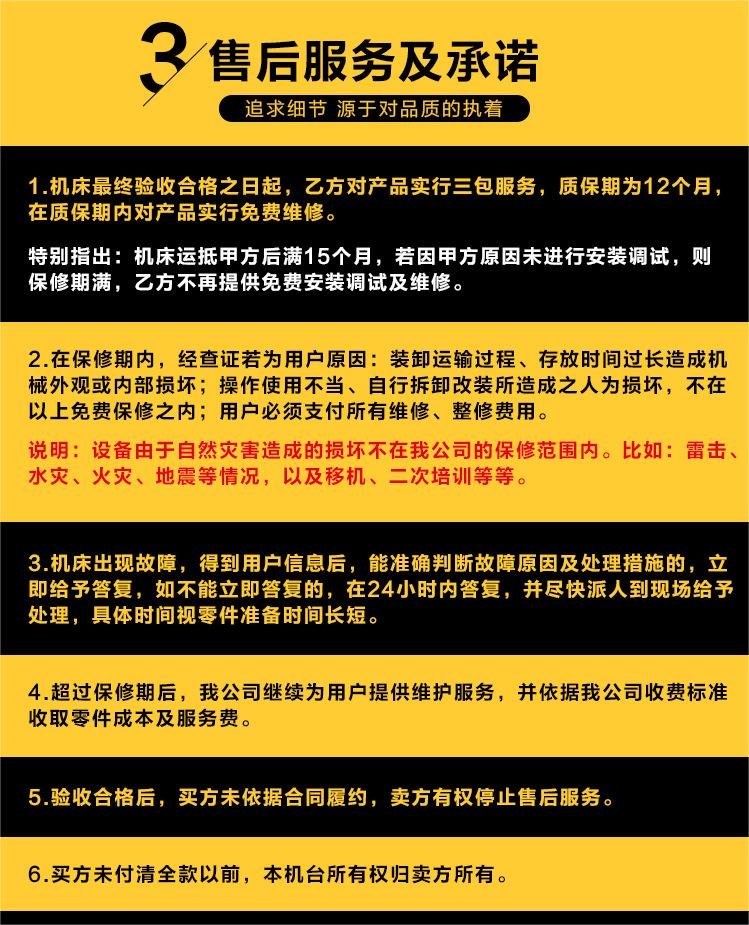 3 售后服务及承诺

追求细节 源于对品质的执着

1.机床最终验收合格之日起，乙方对产品实行三包服务，质保期为12个月，在质保期内对产品实行免费维修。

特别指出：机床运抵甲方后满15个月，若因甲方原因未进行安装调试，则保修期满，乙方不再提供免费安装调试及维修。

2.在保修期内，经查证若为用户原因：装卸运输过程、存放时间过长造成机械外观或内部损坏；操作使用不当、自行拆卸改装所造成之人为损坏，不在以上免费保修之内；用户必须支付所有维修、整修费用。

说明：设备由于自然灾害造成的损坏不在我公司的保修范围内。比如：雷击、水灾、火灾、地震等情况，以及移机、二次培训等等。

3.机床出现故障，得到用户信息后，能准确判断故障原因及处理措施的，立即给予答复，如不能立即答复的，在24小时内答复，并尽快派人到现场给予处理，具体时间视零件准备时间长短。

4.超过保修期后，我公司继续为用户提供维护服务，并依据我公司收费标准收取零件成本及服务费。

5.验收合格后，买方未依据合同履约，卖方有权停止售后服务。

6.买方未付清全款以前，本机台所有权归卖方所有。